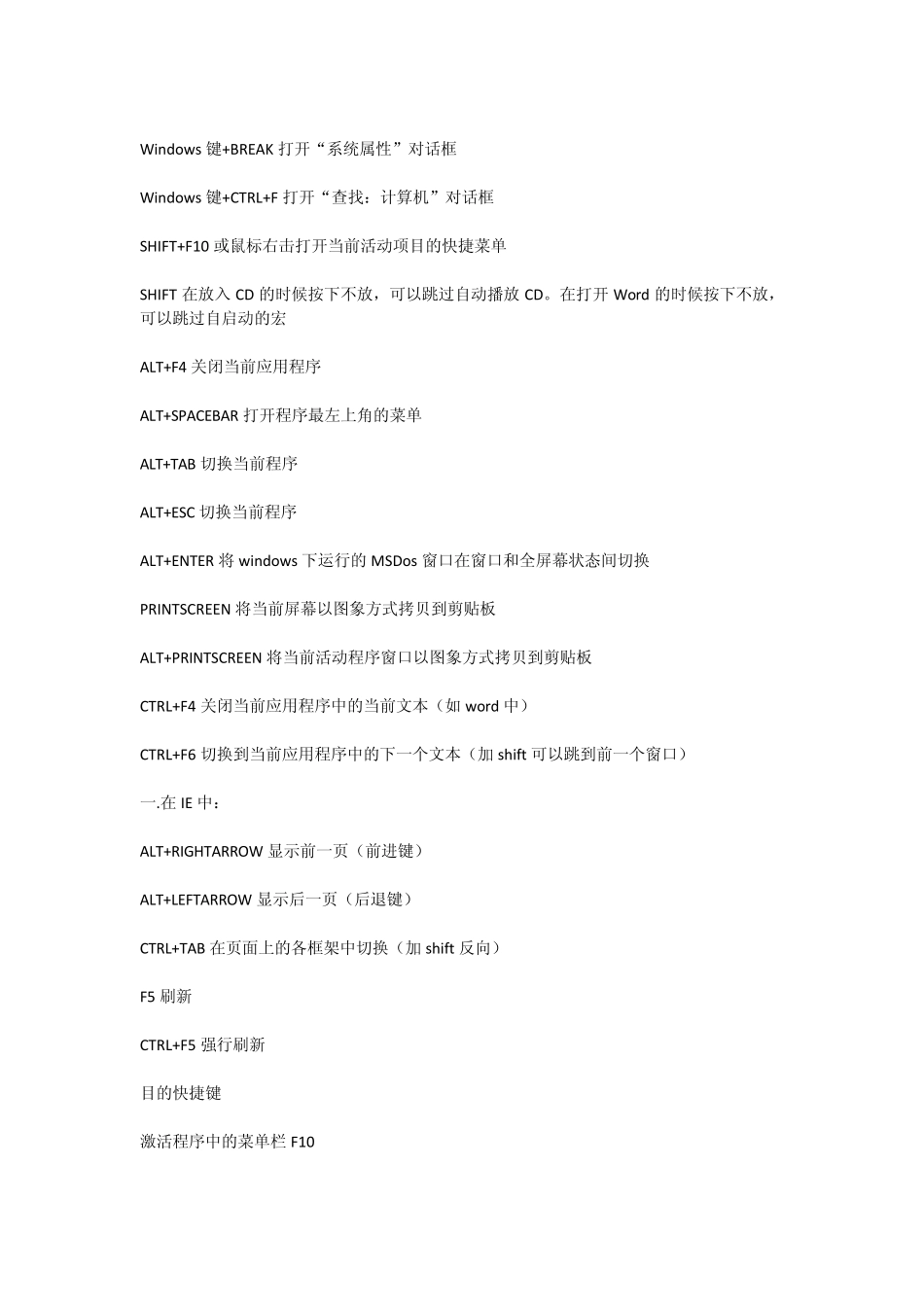 Windows 键+BREAK 打开“系统属性”对话框

Windows 键+CTRL+F 打开“查找：计算机”对话框

SHIFT+F10 或鼠标右击打开当前活动项目的快捷菜单

SHIFT 在放入 CD 的时候按下不放，可以跳过自动播放 CD。在打开 Word 的时候按下不放，可以跳过自启动的宏

ALT+F4 关闭当前应用程序

ALT+SPACEBAR 打开程序最左上角的菜单

ALT+TAB 切换当前程序

ALT+ESC 切换当前程序

ALT+ENTER 将 windows 下运行的 MSDos 窗口在窗口和全屏幕状态间切换

PRINTSCREEN 将当前屏幕以图象方式拷贝到剪贴板

ALT+PRINTSCREEN 将当前活动程序窗口以图象方式拷贝到剪贴板

CTRL+F4 关闭当前应用程序中的当前文本（如 word 中）

CTRL+F6 切换到当前应用程序中的下一个文本（加 shift 可以跳到前一个窗口）

一.在 IE 中：

ALT+RIGHTARROW 显示前一页（前进键）

ALT+LEFTARROW 显示后一页（后退键）

CTRL+TAB 在页面上的各框架中切换（加 shift 反向）

F5 刷新

CTRL+F5 强行刷新

目的快捷键

激活程序中的菜单栏 F10